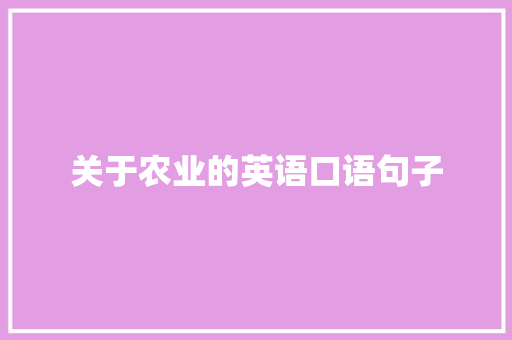 关于农业的英语口语句子